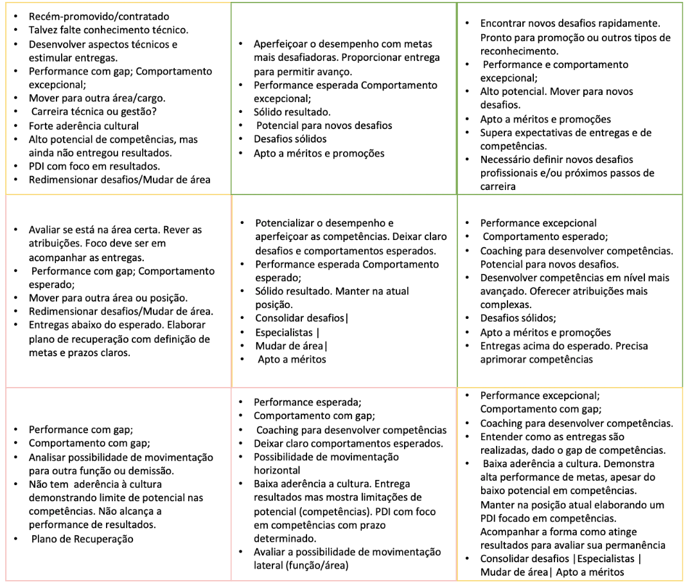 | | | |
|---|---|---|
| • Recém-promovido/contratado • Talvez falte conhecimento técnico. • Desenvolver aspectos técnicos e estimular entregas. • Performance com gap; Comportamento excepcional; • Mover para outra área/cargo. • Carreira técnica ou gestão? • Forte aderência cultural • Alto potencial de competências, mas ainda não entregou resultados. • PDI com foco em resultados. • Redimensionar desafios/Mudar de área | • Aperfeiçoar o desempenho com metas mais desafiadoras. Proporcionar entrega para permitir avanço. • Performance esperada Comportamento excepcional; • Sólido resultado. • Potencial para novos desafios • Desafios sólidos • Apto a méritos e promoções | • Encontrar novos desafios rapidamente. Pronto para promoção ou outros tipos de reconhecimento. • Performance e comportamento excepcional; • Alto potencial. Mover para novos desafios. • Apto a méritos e promoções • Supera expectativas de entregas e de competências. • Necessário definir novos desafios profissionais e/ou próximos passos de carreira |
| • Avaliar se está na área certa. Rever as atribuições. Foco deve ser em acompanhar as entregas. • Performance com gap; Comportamento esperado; • Mover para outra área ou posição. • Redimensionar desafios/Mudar de área. • Entregas abaixo do esperado. Elaborar plano de recuperação com definição de metas e prazos claros. | • Potencializar o desempenho e aperfeiçoar as competências. Deixar claro desafios e comportamentos esperados. • Performance esperada Comportamento esperado; • Sólido resultado. Manter na atual posição. • Consolidar desafios\| • Especialistas \| • Mudar de área\| • Apto a méritos | • Performance excepcional • Comportamento esperado; • Coaching para desenvolver competências. Potencial para novos desafios. • Desenvolver competências em nível mais avançado. Oferecer atribuições mais complexas. • Desafios sólidos; • Apto a méritos e promoções • Entregas acima do esperado. Precisa aprimorar competências |
| • Performance com gap; • Comportamento com gap; • Analisar possibilidade de movimentação para outra função ou demissão. • Não tem aderência à cultura demonstrando limite de potencial nas competências. Não alcança a performance de resultados. • Plano de Recuperação | • Performance esperada; • Comportamento com gap; • Coaching para desenvolver competências • Deixar claro comportamentos esperados. • Possibilidade de movimentação horizontal • Baixa aderência a cultura. Entrega resultados mas mostra limitações de potencial (competências). PDI com foco em competências com prazo determinado. • Avaliar a possibilidade de movimentação lateral (função/área) | • Performance excepcional; Comportamento com gap; • Coaching para desenvolver competências. • Entender como as entregas são realizadas, dado o gap de competências. • Baixa aderência a cultura. Demonstra alta performance de metas, apesar do baixo potencial em competências. Manter na posição atual elaborando um PDI focado em competências. Acompanhar a forma como atinge resultados para avaliar sua permanência • Consolidar desafios \|Especialistas \| Mudar de área\| Apto a méritos |